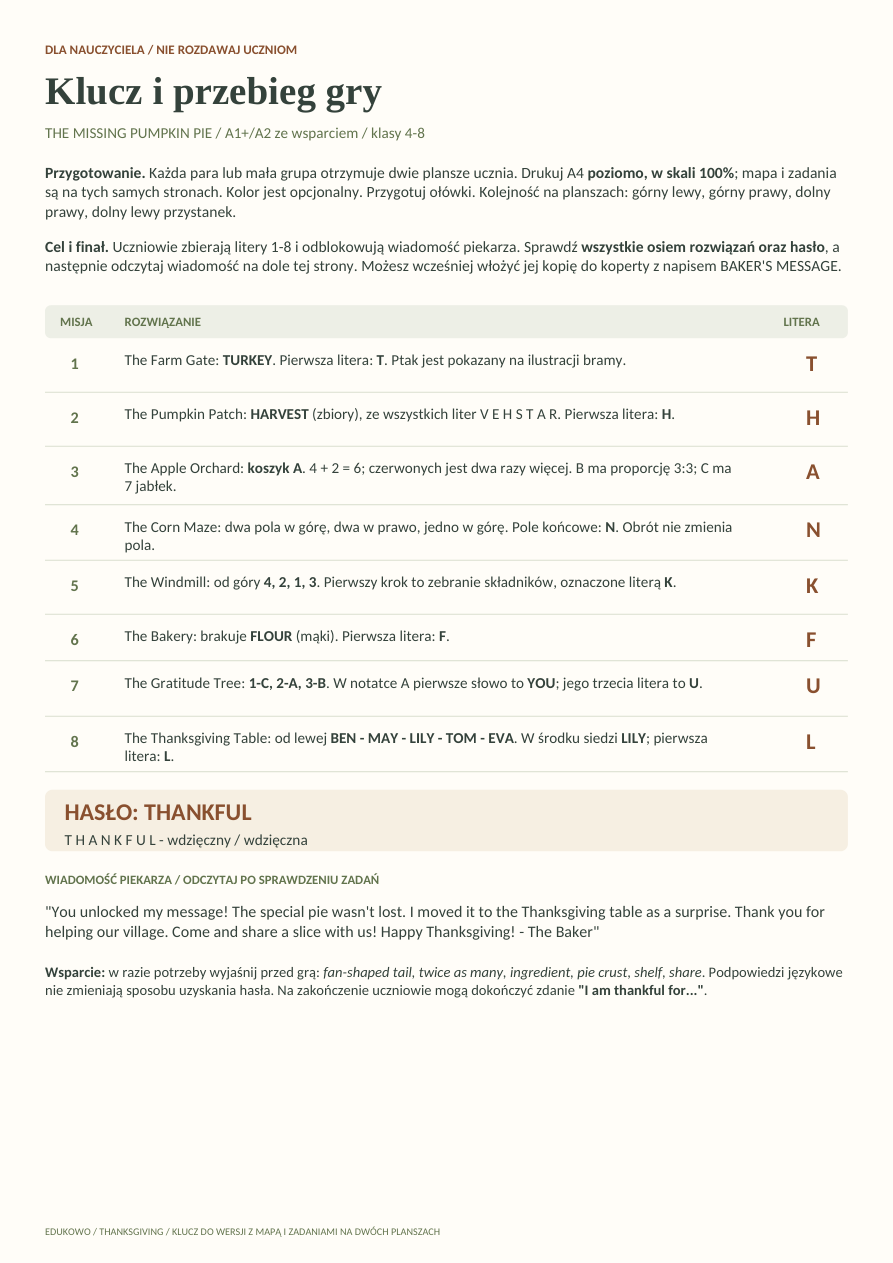 DLA NAUCZYCIELA / NIE ROZDAWAJ UCZNIOM

Klucz i przebieg gry

THE MISSING PUMPKIN PIE / A1+/A2 ze wsparciem / klasy 4-8

Przygotowanie. Każda para lub mała grupa otrzymuje dwie plansze ucznia. Drukuj A4 poziomo, w skali 100%; mapa i zadania są na tych samych stronach. Kolor jest opcjonalny. Przygotuj ołówki. Kolejność na planszach: górny lewy, górny prawy, dolny prawy, dolny lewy przystanek.

Cel i finał. Uczniowie zbierają litery 1-8 i odblokowują wiadomość piekarza. Sprawdź wszystkie osiem rozwiązań oraz hasło, a następnie odczytaj wiadomość na dole tej strony. Możesz wcześniej włożyć jej kopię do koperty z napisem BAKER'S MESSAGE.

| MISJA | ROZWIĄZANIE | LITERA |
|---|---|---|
| 1 | The Farm Gate: TURKEY. Pierwsza litera: T. Ptak jest pokazany na ilustracji bramy. | T |
| 2 | The Pumpkin Patch: HARVEST (zbiory), ze wszystkich liter V E H S T A R. Pierwsza litera: H. | H |
| 3 | The Apple Orchard: koszyk A. 4 + 2 = 6; czerwonych jest dwa razy więcej. B ma proporcję 3:3; C ma 7 jabłek. | A |
| 4 | The Corn Maze: dwa pola w górę, dwa w prawo, jedno w górę. Pole końcowe: N. Obrót nie zmienia pola. | N |
| 5 | The Windmill: od góry 4, 2, 1, 3. Pierwszy krok to zebranie składników, oznaczone literą K. | K |
| 6 | The Bakery: brakuje FLOUR (mąki). Pierwsza litera: F. | F |
| 7 | The Gratitude Tree: 1-C, 2-A, 3-B. W notatce A pierwsze słowo to YOU; jego trzecia litera to U. | U |
| 8 | The Thanksgiving Table: od lewej BEN - MAY - LILY - TOM - EVA. W środku siedzi LILY; pierwsza litera: L. | L |

HASŁO: THANKFUL
T H A N K F U L - wdzięczny / wdzięczna

WIADOMOŚĆ PIEKARZA / ODCZYTAJ PO SPRAWDZENIU ZADAŃ

"You unlocked my message! The special pie wasn't lost. I moved it to the Thanksgiving table as a surprise. Thank you for helping our village. Come and share a slice with us! Happy Thanksgiving! - The Baker"

Wsparcie: w razie potrzeby wyjaśnij przed grą: fan-shaped tail, twice as many, ingredient, pie crust, shelf, share. Podpowiedzi językowe nie zmieniają sposobu uzyskania hasła. Na zakończenie uczniowie mogą dokończyć zdanie "I am thankful for...".

EDUKOWO / THANKSGIVING / KLUCZ DO WERSJI Z MAPĄ I ZADANIAMI NA DWÓCH PLANSZACH